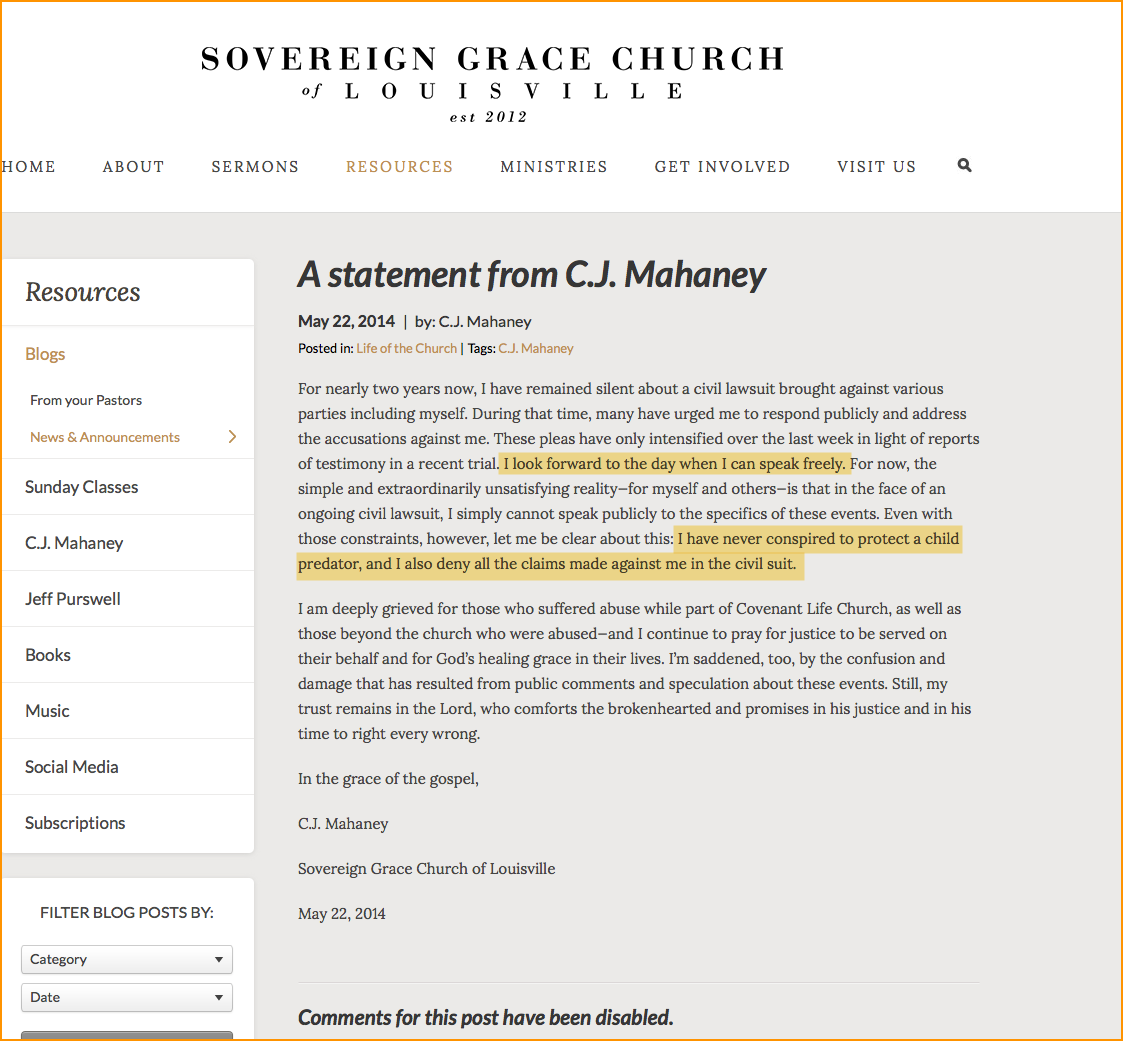 SOVEREIGN GRACE CHURCH
of LOUISVILLE
est 2012

HOME ABOUT SERMONS RESOURCES MINISTRIES GET INVOLVED VISIT US

Resources

Blogs

From your Pastors

News & Announcements

Sunday Classes

C.J. Mahaney

Jeff Purswell

Books

Music

Social Media

Subscriptions

FILTER BLOG POSTS BY:

Category

Date

A statement from C.J. Mahaney

May 22, 2014 | by: C.J. Mahaney

Posted in: Life of the Church | Tags: C.J. Mahaney

For nearly two years now, I have remained silent about a civil lawsuit brought against various parties including myself. During that time, many have urged me to respond publicly and address the accusations against me. These pleas have only intensified over the last week in light of reports of testimony in a recent trial. I look forward to the day when I can speak freely. For now, the simple and extraordinarily unsatisfying reality—for myself and others—is that in the face of an ongoing civil lawsuit, I simply cannot speak publicly to the specifics of these events. Even with those constraints, however, let me be clear about this: I have never conspired to protect a child predator, and I also deny all the claims made against me in the civil suit.

I am deeply grieved for those who suffered abuse while part of Covenant Life Church, as well as those beyond the church who were abused—and I continue to pray for justice to be served on their behalf and for God's healing grace in their lives. I'm saddened, too, by the confusion and damage that has resulted from public comments and speculation about these events. Still, my trust remains in the Lord, who comforts the brokenhearted and promises in his justice and in his time to right every wrong.

In the grace of the gospel,

C.J. Mahaney

Sovereign Grace Church of Louisville

May 22, 2014

Comments for this post have been disabled.